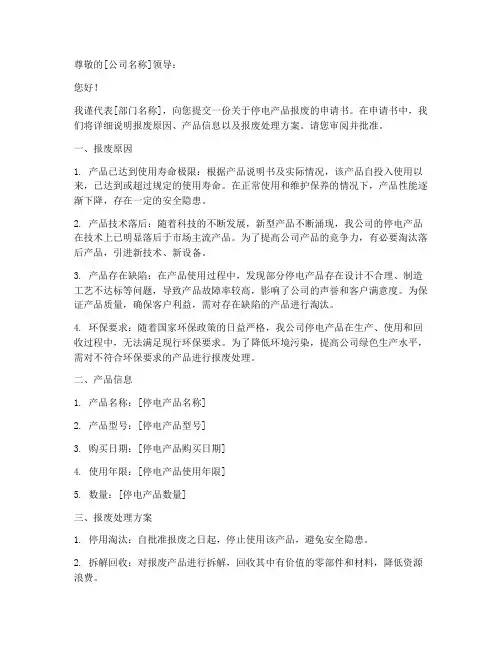 尊敬的[公司名称]领导：

您好！

我谨代表[部门名称]，向您提交一份关于停电产品报废的申请书。在申请书中，我们将详细说明报废原因、产品信息以及报废处理方案。请您审阅并批准。

一、报废原因

1. 产品已达到使用寿命极限：根据产品说明书及实际情况，该产品自投入使用以来，已达到或超过规定的使用寿命。在正常使用和维护保养的情况下，产品性能逐渐下降，存在一定的安全隐患。

2. 产品技术落后：随着科技的不断发展，新型产品不断涌现，我公司的停电产品在技术上已明显落后于市场主流产品。为了提高公司产品的竞争力，有必要淘汰落后产品，引进新技术、新设备。

3. 产品存在缺陷：在产品使用过程中，发现部分停电产品存在设计不合理、制造工艺不达标等问题，导致产品故障率较高，影响了公司的声誉和客户满意度。为保证产品质量，确保客户利益，需对存在缺陷的产品进行淘汰。

4. 环保要求：随着国家环保政策的日益严格，我公司停电产品在生产、使用和回收过程中，无法满足现行环保要求。为了降低环境污染，提高公司绿色生产水平，需对不符合环保要求的产品进行报废处理。

二、产品信息

1. 产品名称：[停电产品名称]

2. 产品型号：[停电产品型号]

3. 购买日期：[停电产品购买日期]

4. 使用年限：[停电产品使用年限]

5. 数量：[停电产品数量]

三、报废处理方案

1. 停用淘汰：自批准报废之日起，停止使用该产品，避免安全隐患。

2. 拆解回收：对报废产品进行拆解，回收其中有价值的零部件和材料，降低资源浪费。